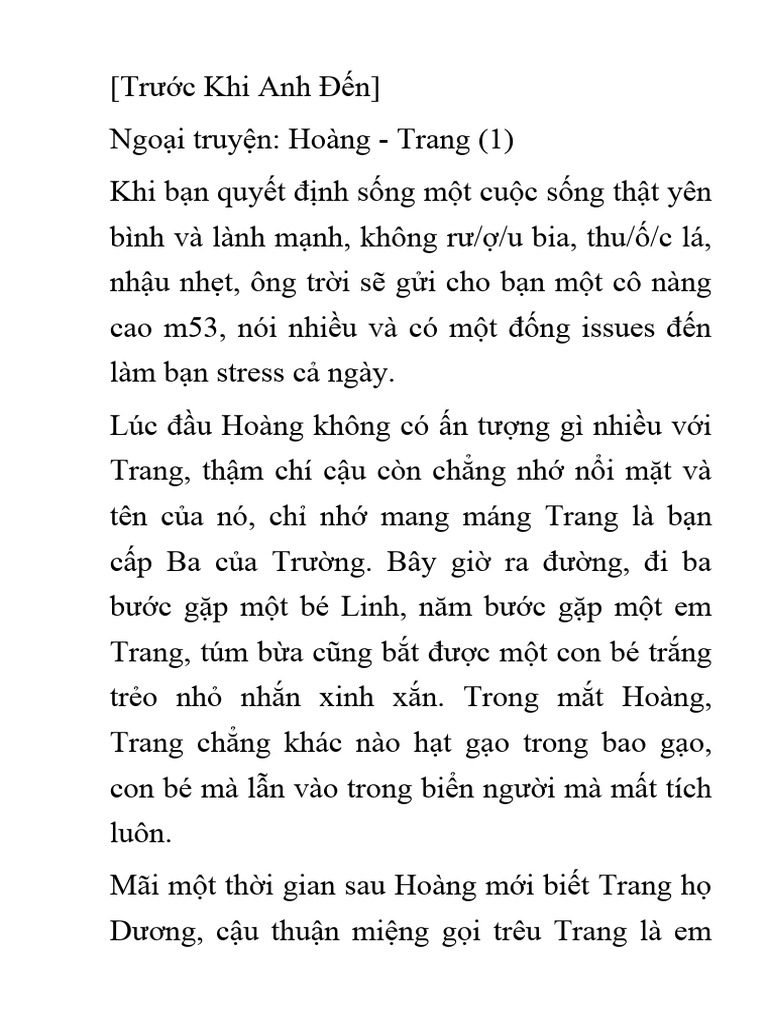 [Trước Khi Anh Đến]

Ngoại truyện: Hoàng - Trang (1)

Khi bạn quyết định sống một cuộc sống thật yên bình và lành mạnh, không rư/ợ/u bia, thu/ố/c lá, nhậu nhẹt, ông trời sẽ gửi cho bạn một cô nàng cao m53, nói nhiều và có một đống issues đến làm bạn stress cả ngày.

Lúc đầu Hoàng không có ấn tượng gì nhiều với Trang, thậm chí cậu còn chẳng nhớ nổi mặt và tên của nó, chỉ nhớ mang máng Trang là bạn cấp Ba của Trường. Bây giờ ra đường, đi ba bước gặp một bé Linh, năm bước gặp một em Trang, túm bừa cũng bắt được một con bé trắng trẻo nhỏ nhắn xinh xắn. Trong mắt Hoàng, Trang chẳng khác nào hạt gạo trong bao gạo, con bé mà lẫn vào trong biển người mà mất tích luôn.

Mãi một thời gian sau Hoàng mới biết Trang họ Dương, cậu thuận miệng gọi trêu Trang là em